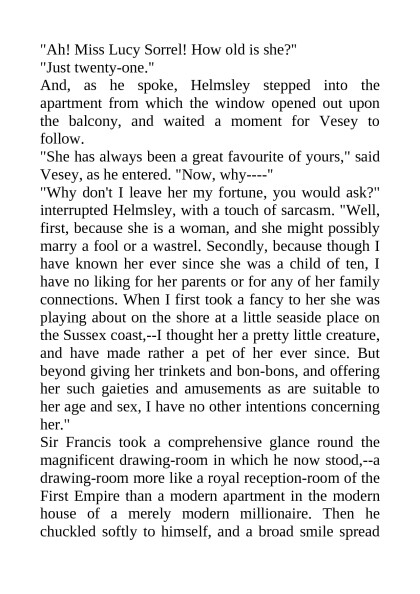 "Ah! Miss Lucy Sorrel! How old is she?"

"Just twenty-one."

And, as he spoke, Helmsley stepped into the apartment from which the window opened out upon the balcony, and waited a moment for Vesey to follow.

"She has always been a great favourite of yours," said Vesey, as he entered. "Now, why----"

"Why don't I leave her my fortune, you would ask?" interrupted Helmsley, with a touch of sarcasm. "Well, first, because she is a woman, and she might possibly marry a fool or a wastrel. Secondly, because though I have known her ever since she was a child of ten, I have no liking for her parents or for any of her family connections. When I first took a fancy to her she was playing about on the shore at a little seaside place on the Sussex coast,--I thought her a pretty little creature, and have made rather a pet of her ever since. But beyond giving her trinkets and bon-bons, and offering her such gaieties and amusements as are suitable to her age and sex, I have no other intentions concerning her."

Sir Francis took a comprehensive glance round the magnificent drawing-room in which he now stood,--a drawing-room more like a royal reception-room of the First Empire than a modern apartment in the modern house of a merely modern millionaire. Then he chuckled softly to himself, and a broad smile spread